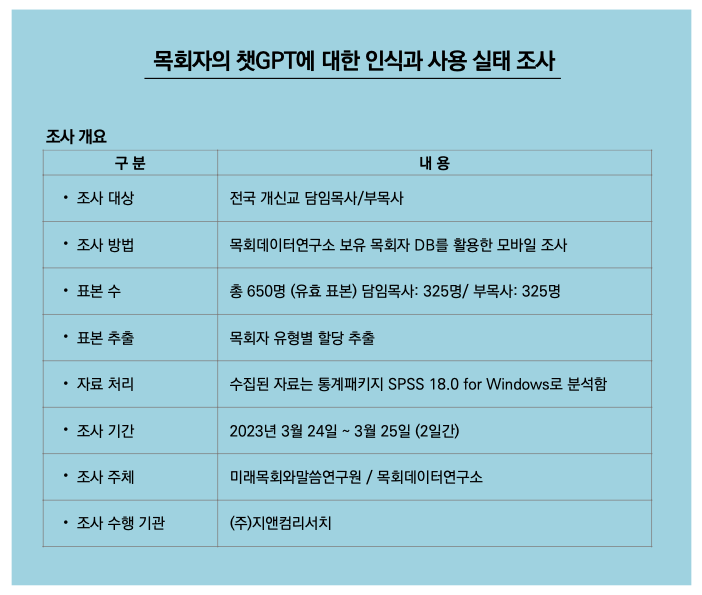 목회자의 챗GPT에 대한 인식과 사용 실태 조사

조사 개요

| 구 분 | 내 용 |
|---|---|
| • 조사 대상 | 전국 개신교 담임목사/부목사 |
| • 조사 방법 | 목회데이터연구소 보유 목회자 DB를 활용한 모바일 조사 |
| • 표본 수 | 총 650명 (유효 표본) 담임목사: 325명/ 부목사: 325명 |
| • 표본 추출 | 목회자 유형별 할당 추출 |
| • 자료 처리 | 수집된 자료는 통계패키지 SPSS 18.0 for Windows로 분석함 |
| • 조사 기간 | 2023년 3월 24일 ~ 3월 25일 (2일간) |
| • 조사 주체 | 미래목회와말씀연구원 / 목회데이터연구소 |
| • 조사 수행 기관 | (주)지앤컴리서치 |